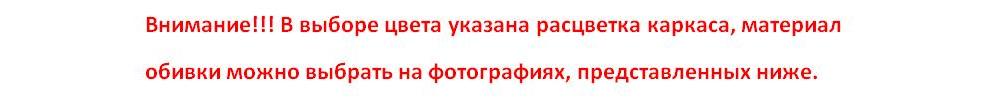 Внимание!!! В выборе цвета указана расцветка каркаса, материал обивки можно выбрать на фотографиях, представленных ниже.